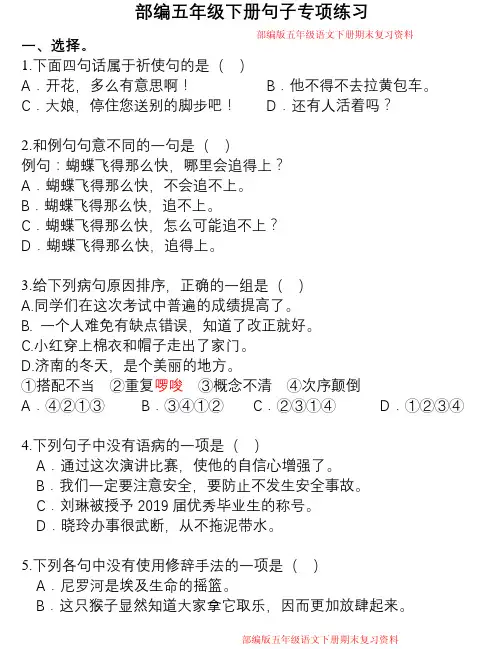 部编五年级下册句子专项练习

部编版五年级语文下册期末复习资料

一、选择。

1.下面四句话属于祈使句的是（ ）

A．开花，多么有意思啊！ B．他不得不去拉黄包车。

C．大娘，停住您送别的脚步吧！ D．还有人活着吗？

2.和例句句意不同的一句是（ ）

例句：蝴蝶飞得那么快，哪里会追得上？

A．蝴蝶飞得那么快，不会追不上。

B．蝴蝶飞得那么快，追不上。

C．蝴蝶飞得那么快，怎么可能追不上？

D．蝴蝶飞得那么快，追得上。

3.给下列病句原因排序，正确的一组是（ ）

A.同学们在这次考试中普遍的成绩提高了。

B. 一个人难免有缺点错误，知道了改正就好。

C.小红穿上棉衣和帽子走出了家门。

D.济南的冬天，是个美丽的地方。

①搭配不当 ②重复啰唆 ③概念不清 ④次序颠倒

A．④②①③ B．③④①② C．②③①④ D．①②③④

4.下列句子中没有语病的一项是（ ）

A．通过这次演讲比赛，使他的自信心增强了。

B．我们一定要注意安全，要防止不发生安全事故。

C．刘琳被授予 2019 届优秀毕业生的称号。

D．晓玲办事很武断，从不拖泥带水。

5.下列各句中没有使用修辞手法的一项是（ ）

A．尼罗河是埃及生命的摇篮。

B．这只猴子显然知道大家拿它取乐，因而更加放肆起来。

部编版五年级语文下册期末复习资料